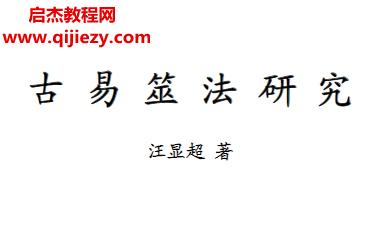 启杰教程网
www.qijiezy.com

古易筮法研究

汪显超 著